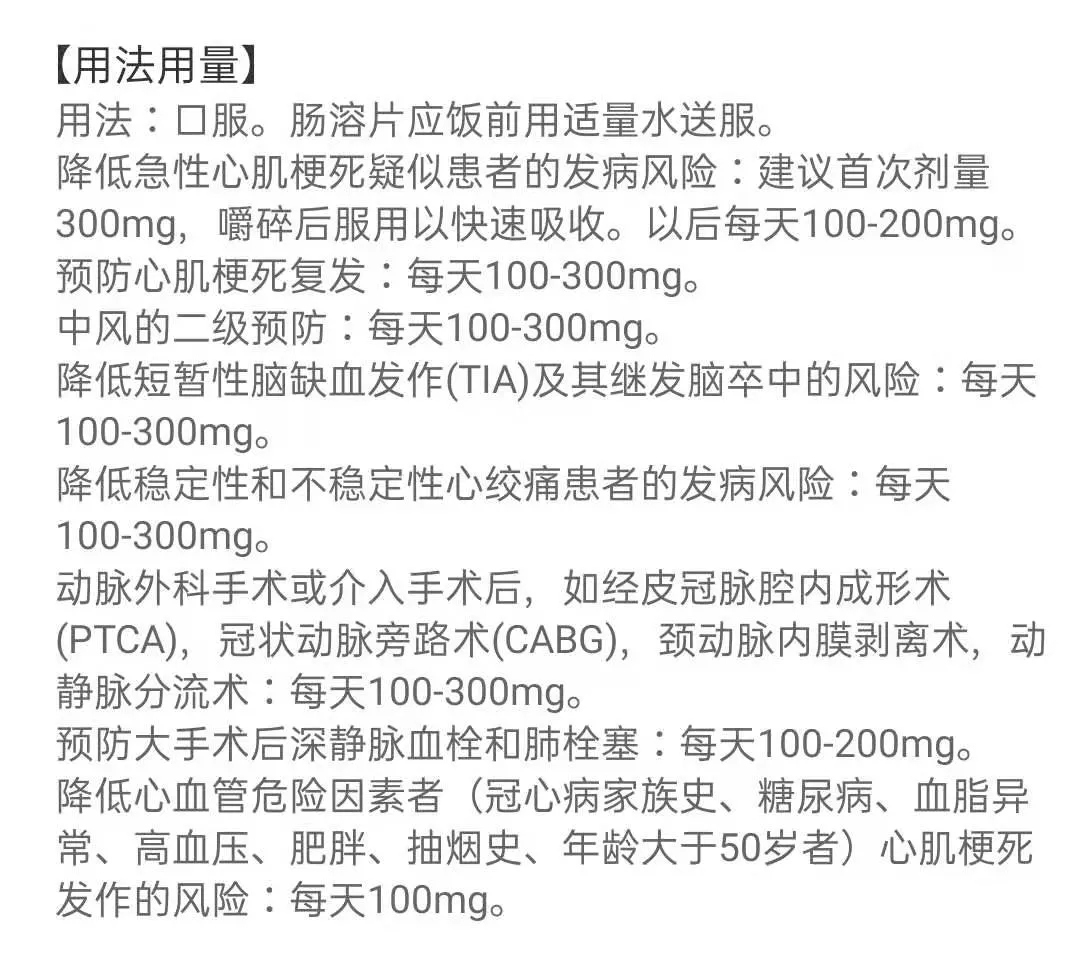 【用法用量】
用法：口服。肠溶片应饭前用适量水送服。
降低急性心肌梗死疑似患者的发病风险：建议首次剂量300mg，嚼碎后服用以快速吸收。以后每天100-200mg。
预防心肌梗死复发：每天100-300mg。
中风的二级预防：每天100-300mg。
降低短暂性脑缺血发作(TIA)及其继发脑卒中的风险：每天100-300mg。
降低稳定性和不稳定性心绞痛患者的发病风险：每天100-300mg。
动脉外科手术或介入手术后，如经皮冠脉腔内成形术(PTCA)，冠状动脉旁路术(CABG)，颈动脉内膜剥离术，动静脉分流术：每天100-300mg。
预防大手术后深静脉血栓和肺栓塞：每天100-200mg。
降低心血管危险因素者（冠心病家族史、糖尿病、血脂异常、高血压、肥胖、抽烟史、年龄大于50岁者）心肌梗死发作的风险：每天100mg。